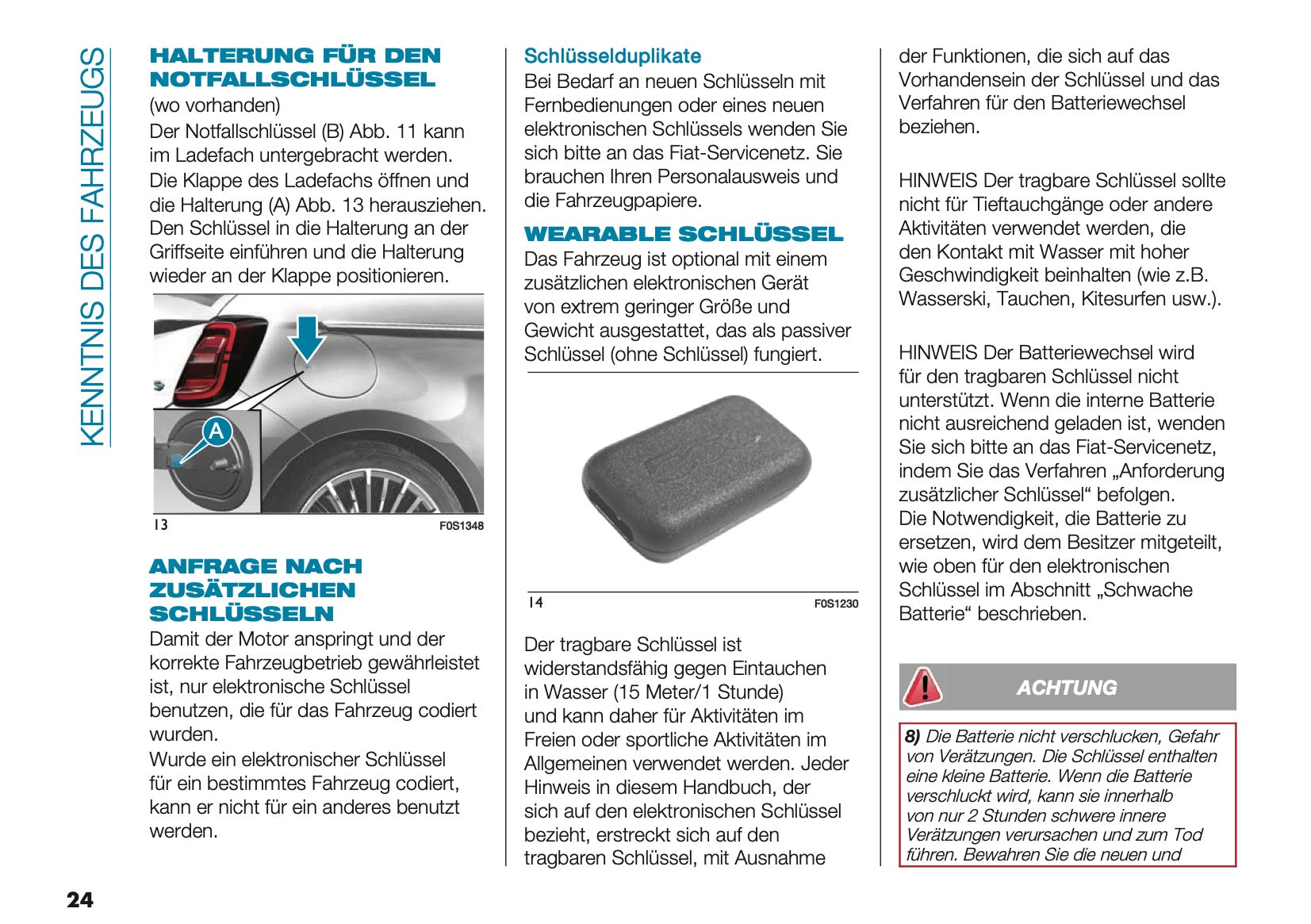 KENNTNIS DES FAHRZEUGS

HALTERUNG FÜR DEN NOTFALLSCHLÜSSEL

(wo vorhanden)

Der Notfallschlüssel (B) Abb. 11 kann im Ladefach untergebracht werden.

Die Klappe des Ladefachs öffnen und die Halterung (A) Abb. 13 herausziehen. Den Schlüssel in die Halterung an der Griffseite einführen und die Halterung wieder an der Klappe positionieren.

A

13 F0S1348

ANFRAGE NACH ZUSÄTZLICHEN SCHLÜSSELN

Damit der Motor anspringt und der korrekte Fahrzeugbetrieb gewährleistet ist, nur elektronische Schlüssel benutzen, die für das Fahrzeug codiert wurden.

Wurde ein elektronischer Schlüssel für ein bestimmtes Fahrzeug codiert, kann er nicht für ein anderes benutzt werden.

Schlüsselduplikate

Bei Bedarf an neuen Schlüsseln mit Fernbedienungen oder eines neuen elektronischen Schlüssels wenden Sie sich bitte an das Fiat-Servicenetz. Sie brauchen Ihren Personalausweis und die Fahrzeugpapiere.

WEARABLE SCHLÜSSEL

Das Fahrzeug ist optional mit einem zusätzlichen elektronischen Gerät von extrem geringer Größe und Gewicht ausgestattet, das als passiver Schlüssel (ohne Schlüssel) fungiert.

14 F0S1230

Der tragbare Schlüssel ist widerstandsfähig gegen Eintauchen in Wasser (15 Meter/1 Stunde) und kann daher für Aktivitäten im Freien oder sportliche Aktivitäten im Allgemeinen verwendet werden. Jeder Hinweis in diesem Handbuch, der sich auf den elektronischen Schlüssel bezieht, erstreckt sich auf den tragbaren Schlüssel, mit Ausnahme der Funktionen, die sich auf das Vorhandensein der Schlüssel und das Verfahren für den Batteriewechsel beziehen.

HINWEIS Der tragbare Schlüssel sollte nicht für Tieftauchgänge oder andere Aktivitäten verwendet werden, die den Kontakt mit Wasser mit hoher Geschwindigkeit beinhalten (wie z.B. Wasserski, Tauchen, Kitesurfen usw.).

HINWEIS Der Batteriewechsel wird für den tragbaren Schlüssel nicht unterstützt. Wenn die interne Batterie nicht ausreichend geladen ist, wenden Sie sich bitte an das Fiat-Servicenetz, indem Sie das Verfahren „Anforderung zusätzlicher Schlüssel“ befolgen.
Die Notwendigkeit, die Batterie zu ersetzen, wird dem Besitzer mitgeteilt, wie oben für den elektronischen Schlüssel im Abschnitt „Schwache Batterie“ beschrieben.

ACHTUNG

8) Die Batterie nicht verschlucken, Gefahr von Verätzungen. Die Schlüssel enthalten eine kleine Batterie. Wenn die Batterie verschluckt wird, kann sie innerhalb von nur 2 Stunden schwere innere Verätzungen verursachen und zum Tod führen. Bewahren Sie die neuen und

24